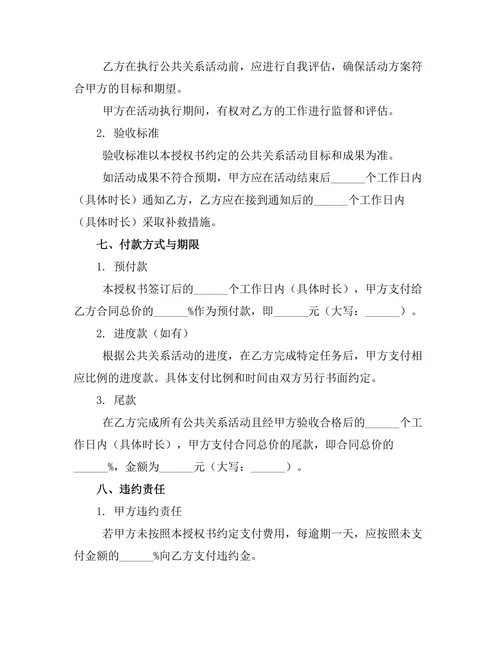 乙方在执行公共关系活动前，应进行自我评估，确保活动方案符合甲方的目标和期望。

甲方在活动执行期间，有权对乙方的工作进行监督和评估。

2. 验收标准

验收标准以本授权书约定的公共关系活动目标和成果为准。

如活动成果不符合预期，甲方应在活动结束后______个工作日内（具体时长）通知乙方，乙方应在接到通知后的______个工作日内（具体时长）采取补救措施。

七、付款方式与期限

1. 预付款

本授权书签订后的______个工作日内（具体时长），甲方支付给乙方合同总价的______%作为预付款，即______元（大写：______）。

2. 进度款（如有）

根据公共关系活动的进度，在乙方完成特定任务后，甲方支付相应比例的进度款。具体支付比例和时间由双方另行书面约定。

3. 尾款

在乙方完成所有公共关系活动且经甲方验收合格后的______个工作日内（具体时长），甲方支付合同总价的尾款，即合同总价的______%，金额为______元（大写：______）。

八、违约责任

1. 甲方违约责任

若甲方未按照本授权书约定支付费用，每逾期一天，应按照未支付金额的______%向乙方支付违约金。